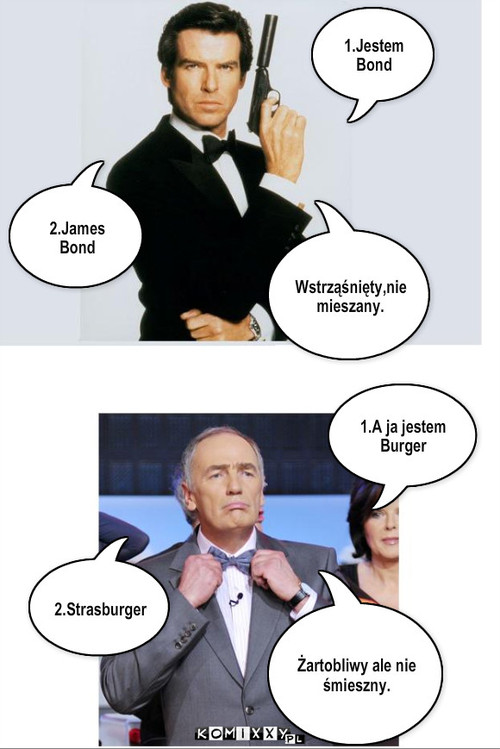 1.Jestem Bond

2.James Bond

Wstrząśnięty,nie mieszany.

1.A ja jestem Burger

2.Strasburger

Żartobliwy ale nie śmieszny.

KOMIXXY.PL